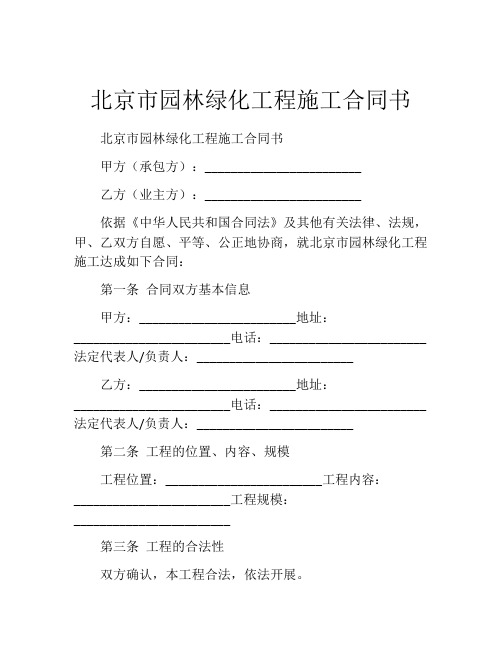 北京市园林绿化工程施工合同书

北京市园林绿化工程施工合同书

甲方（承包方）：________________________

乙方（业主方）：________________________

依据《中华人民共和国合同法》及其他有关法律、法规，甲、乙双方自愿、平等、公正地协商，就北京市园林绿化工程施工达成如下合同：

第一条 合同双方基本信息

甲方：________________________地址：________________________电话：________________________法定代表人/负责人：________________________

乙方：________________________地址：________________________电话：________________________法定代表人/负责人：________________________

第二条 工程的位置、内容、规模

工程位置：________________________工程内容：________________________工程规模：________________________

第三条 工程的合法性

双方确认，本工程合法，依法开展。